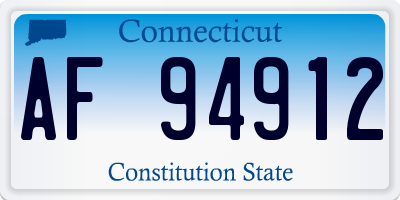 Connecticut

AF 94912

Constitution State